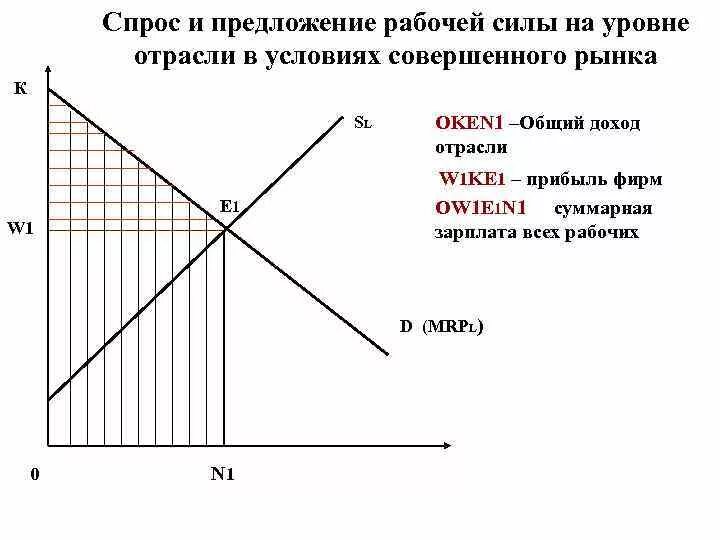 Спрос и предложение рабочей силы на уровне отрасли в условиях совершенного рынка

К

W1

0

N1

E1

$S_L$

D ($MRP_L$)

OKEN1 –Общий доход отрасли

W1KE1 – прибыль фирм

OW1E1N1 суммарная зарплата всех рабочих